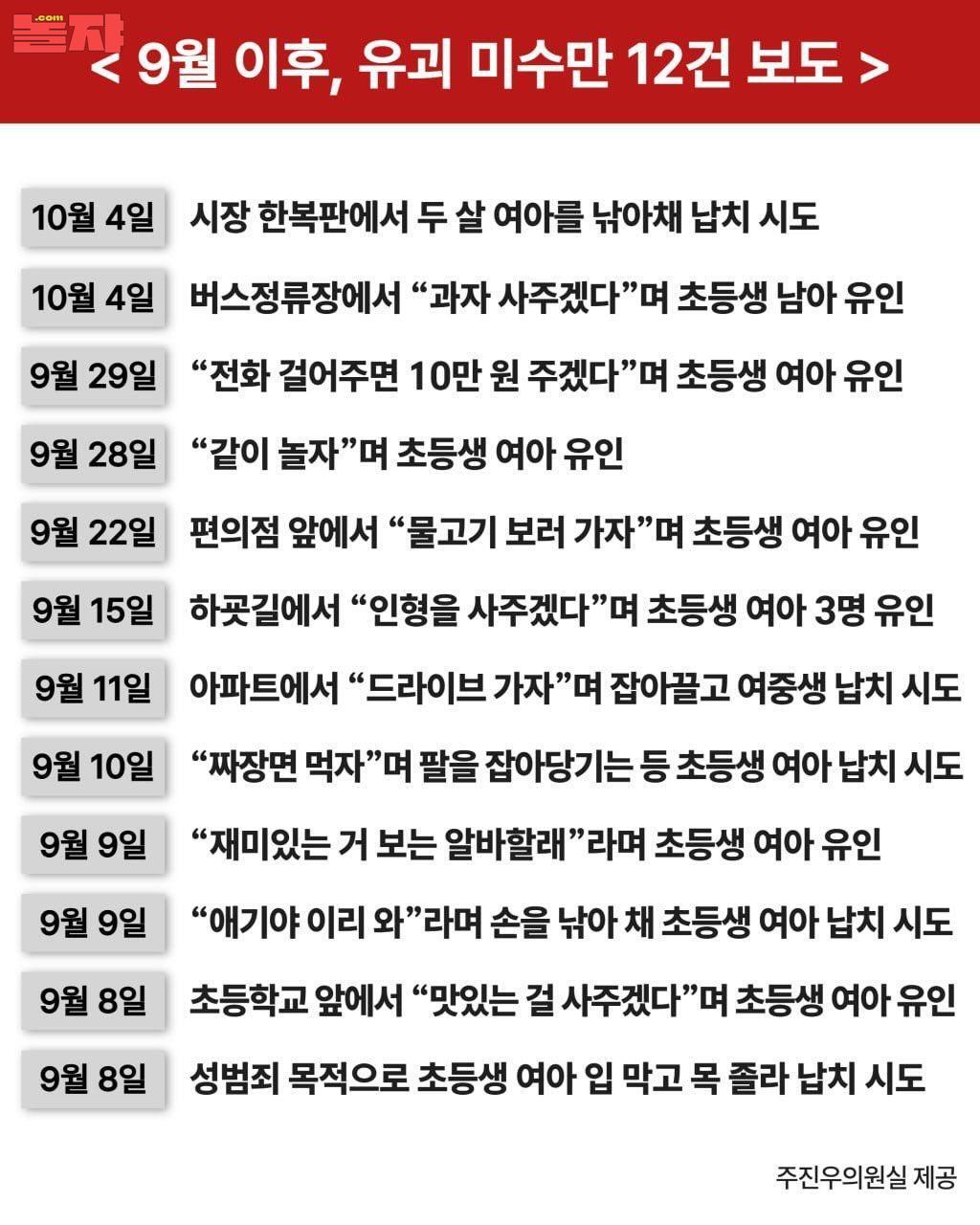 놀자 .com

< 9월 이후, 유괴 미수만 12건 보도 >

| | |
|---|---|
| 10월 4일 | 시장 한복판에서 두 살 여아를 낚아채 납치 시도 |
| 10월 4일 | 버스정류장에서 “과자 사주겠다”며 초등생 남아 유인 |
| 9월 29일 | “전화 걸어주면 10만 원 주겠다”며 초등생 여아 유인 |
| 9월 28일 | “같이 놀자”며 초등생 여아 유인 |
| 9월 22일 | 편의점 앞에서 “물고기 보러 가자”며 초등생 여아 유인 |
| 9월 15일 | 하굣길에서 “인형을 사주겠다”며 초등생 여아 3명 유인 |
| 9월 11일 | 아파트에서 “드라이브 가자”며 잡아끌고 여중생 납치 시도 |
| 9월 10일 | “짜장면 먹자”며 팔을 잡아당기는 등 초등생 여아 납치 시도 |
| 9월 9일 | “재미있는 거 보는 알바할래”라며 초등생 여아 유인 |
| 9월 9일 | “애기야 이리 와”라며 손을 낚아 채 초등생 여아 납치 시도 |
| 9월 8일 | 초등학교 앞에서 “맛있는 걸 사주겠다”며 초등생 여아 유인 |
| 9월 8일 | 성범죄 목적으로 초등생 여아 입 막고 목 졸라 납치 시도 |

주진우의원실 제공